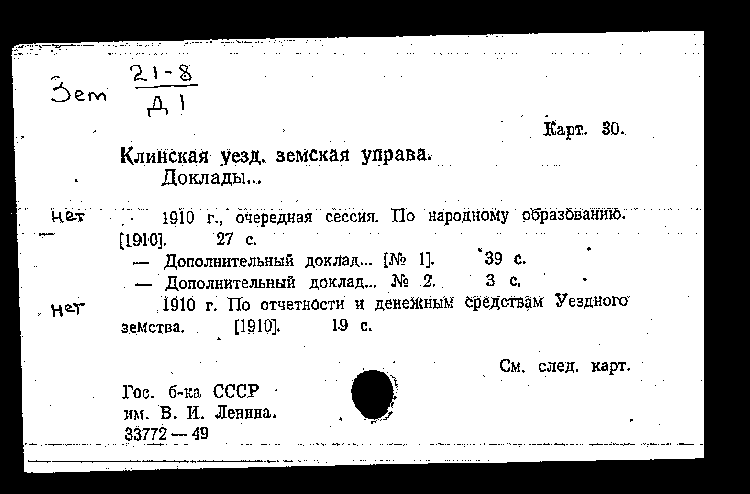 Зем $\frac{21-8}{Д1}$

Карт. 30.

Клинская уезд. земская управа.
Доклады...

нет 1910 г., очередная сессия. По народному образованию. [1910]. 27 с.
— Дополнительный доклад... [№ 1]. 39 с.
— Дополнительный доклад... № 2. 3 с.

нет 1910 г. По отчетности и денежным средствам Уездного земства. [1910]. 19 с.

См. след. карт.

Гос. б-ка СССР
им. В. И. Ленина.
33772 — 49